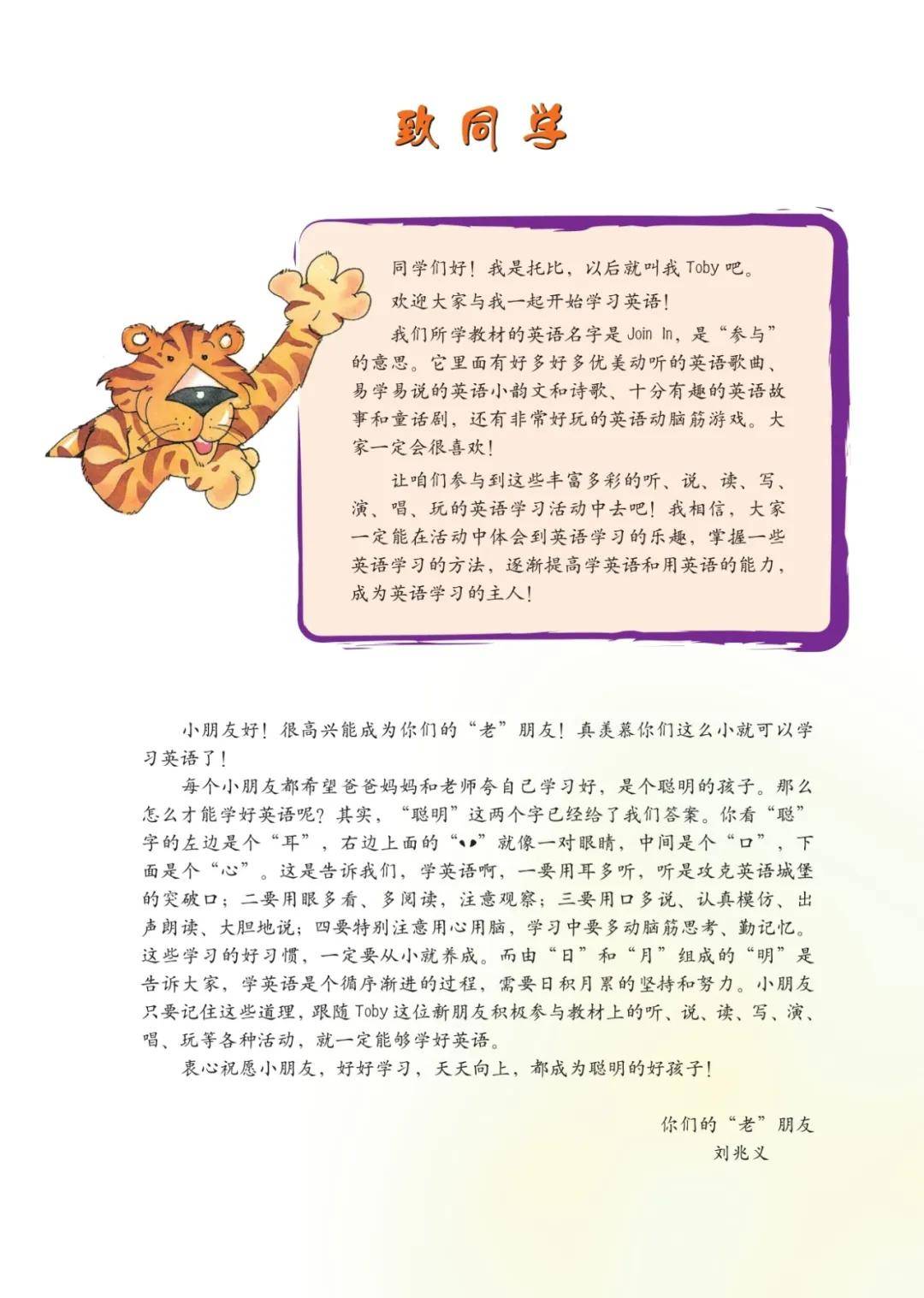 致同学

同学们好！我是托比，以后就叫我 Toby 吧。

欢迎大家与我一起开始学习英语！

我们所学教材的英语名字是 Join In，是“参与”的意思。它里面有好多好多优美动听的英语歌曲、易学易说的英语小韵文和诗歌、十分有趣的英语故事和童话剧，还有非常好玩的英语动脑筋游戏。大家一定会很喜欢！

让咱们参与到这些丰富多彩的听、说、读、写、演、唱、玩的英语学习活动中去吧！我相信，大家一定能在活动中体会到英语学习的乐趣，掌握一些英语学习的方法，逐渐提高学英语和用英语的能力，成为英语学习的主人！

小朋友好！很高兴能成为你们的“老”朋友！真羡慕你们这么小就可以学习英语了！

每个小朋友都希望爸爸妈妈和老师夸自己学习好，是个聪明的孩子。那么怎么才能学好英语呢？其实，“聪明”这两个字已经给了我们答案。你看“聪”字的左边是个“耳”，右边上面的“丷”就像一对眼睛，中间是个“口”，下面是个“心”。这是告诉我们，学英语啊，一要用耳多听，听是攻克英语城堡的突破口；二要用眼多看、多阅读，注意观察；三要用口多说、认真模仿、出声朗读、大胆地说；四要特别注意用心用脑，学习中要多动脑筋思考、勤记忆。这些学习的好习惯，一定要从小就养成。而由“日”和“月”组成的“明”是告诉大家，学英语是个循序渐进的过程，需要日积月累的坚持和努力。小朋友只要记住这些道理，跟随 Toby 这位新朋友积极参与教材上的听、说、读、写、演、唱、玩等各种活动，就一定能够学好英语。

衷心祝愿小朋友，好好学习，天天向上，都成为聪明的好孩子！

你们的“老”朋友
刘兆义